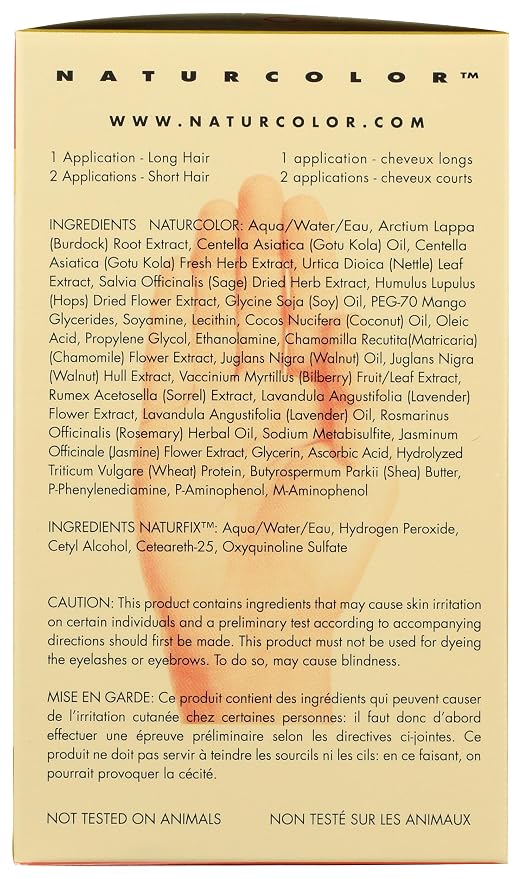 NATURCOLOR™

WWW.NATURCOLOR.COM

1 Application - Long Hair
2 Applications - Short Hair

1 application - cheveux longs
2 applications - cheveux courts

INGREDIENTS NATURCOLOR: Aqua/Water/Eau, Arctium Lappa (Burdock) Root Extract, Centella Asiatica (Gotu Kola) Oil, Centella Asiatica (Gotu Kola) Fresh Herb Extract, Urtica Dioica (Nettle) Leaf Extract, Salvia Officinalis (Sage) Dried Herb Extract, Humulus Lupulus (Hops) Dried Flower Extract, Glycine Soja (Soy) Oil, PEG-70 Mango Glycerides, Soyamine, Lecithin, Cocos Nucifera (Coconut) Oil, Oleic Acid, Propylene Glycol, Ethanolamine, Chamomilla Recutita(Matricaria) (Chamomile) Flower Extract, Juglans Nigra (Walnut) Oil, Juglans Nigra (Walnut) Hull Extract, Vaccinium Myrtillus (Bilberry) Fruit/Leaf Extract, Rumex Acetosella (Sorrel) Extract, Lavandula Angustifolia (Lavender) Flower Extract, Lavandula Angustifolia (Lavender) Oil, Rosmarinus Officinalis (Rosemary) Herbal Oil, Sodium Metabisulfite, Jasminum Officinale (Jasmine) Flower Extract, Glycerin, Ascorbic Acid, Hydrolyzed Triticum Vulgare (Wheat) Protein, Butyrospermum Parkii (Shea) Butter, P-Phenylenediamine, P-Aminophenol, M-Aminophenol

INGREDIENTS NATURFIX™: Aqua/Water/Eau, Hydrogen Peroxide, Cetyl Alcohol, Ceteareth-25, Oxyquinoline Sulfate

CAUTION: This product contains ingredients that may cause skin irritation on certain individuals and a preliminary test according to accompanying directions should first be made. This product must not be used for dyeing the eyelashes or eyebrows. To do so, may cause blindness.

MISE EN GARDE: Ce produit contient des ingrédients qui peuvent causer de l'irritation cutanée chez certaines personnes: il faut donc d'abord effectuer une épreuve préliminaire selon les directives ci-jointes. Ce produit ne doit pas servir à teindre les sourcils ni les cils: en ce faisant, on pourrait provoquer la cécité.

NOT TESTED ON ANIMALS NON TESTÉ SUR LES ANIMAUX